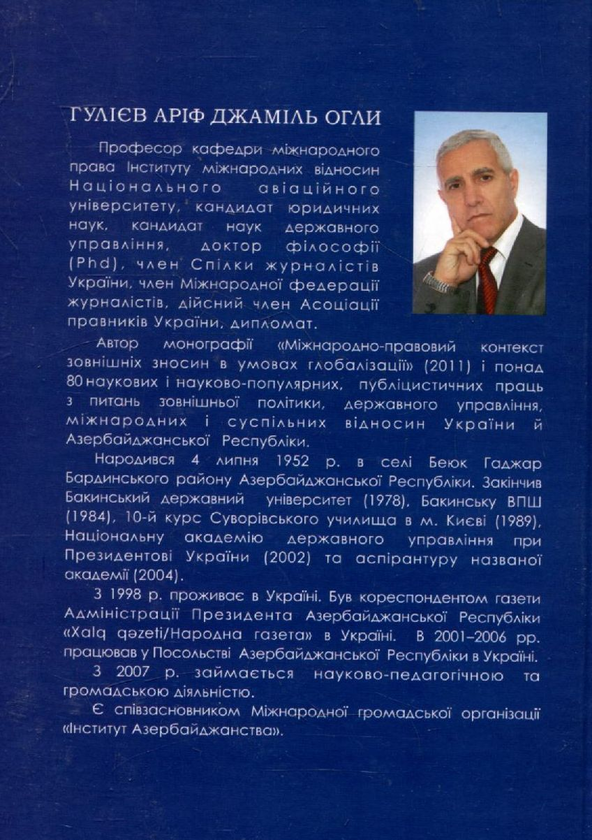 ГУЛІЄВ АРІФ ДЖАМІЛЬ ОГЛИ

Професор кафедри міжнародного права Інституту міжнародних відносин Національного авіаційного університету, кандидат юридичних наук, кандидат наук державного управління, доктор філософії (Phd), член Спілки журналістів України, член Міжнародної федерації журналістів, дійсний член Асоціації правників України, дипломат.

Автор монографії «Міжнародно-правовий контекст зовнішніх зносин в умовах глобалізації» (2011) і понад 80 наукових і науково-популярних, публіцистичних праць з питань зовнішньої політики, державного управління, міжнародних і суспільних відносин України й Азербайджанської Республіки.

Народився 4 липня 1952 р. в селі Беюк Гаджар Бардинського району Азербайджанської Республіки. Закінчив Бакинський державний університет (1978), Бакинську ВПШ (1984), 10-й курс Суворівського училища в м. Києві (1989), Національну академію державного управління при Президентові України (2002) та аспірантуру названої академії (2004).

З 1998 р. проживає в Україні. Був кореспондентом газети Адміністрації Президента Азербайджанської Республіки «Xalq qəzeti/Народна газета» в Україні. В 2001–2006 рр. працював у Посольстві Азербайджанської Республіки в Україні.

З 2007 р. займається науково-педагогічною та громадською діяльністю.

Є співзасновником Міжнародної громадської організації «Інститут Азербайджанства».